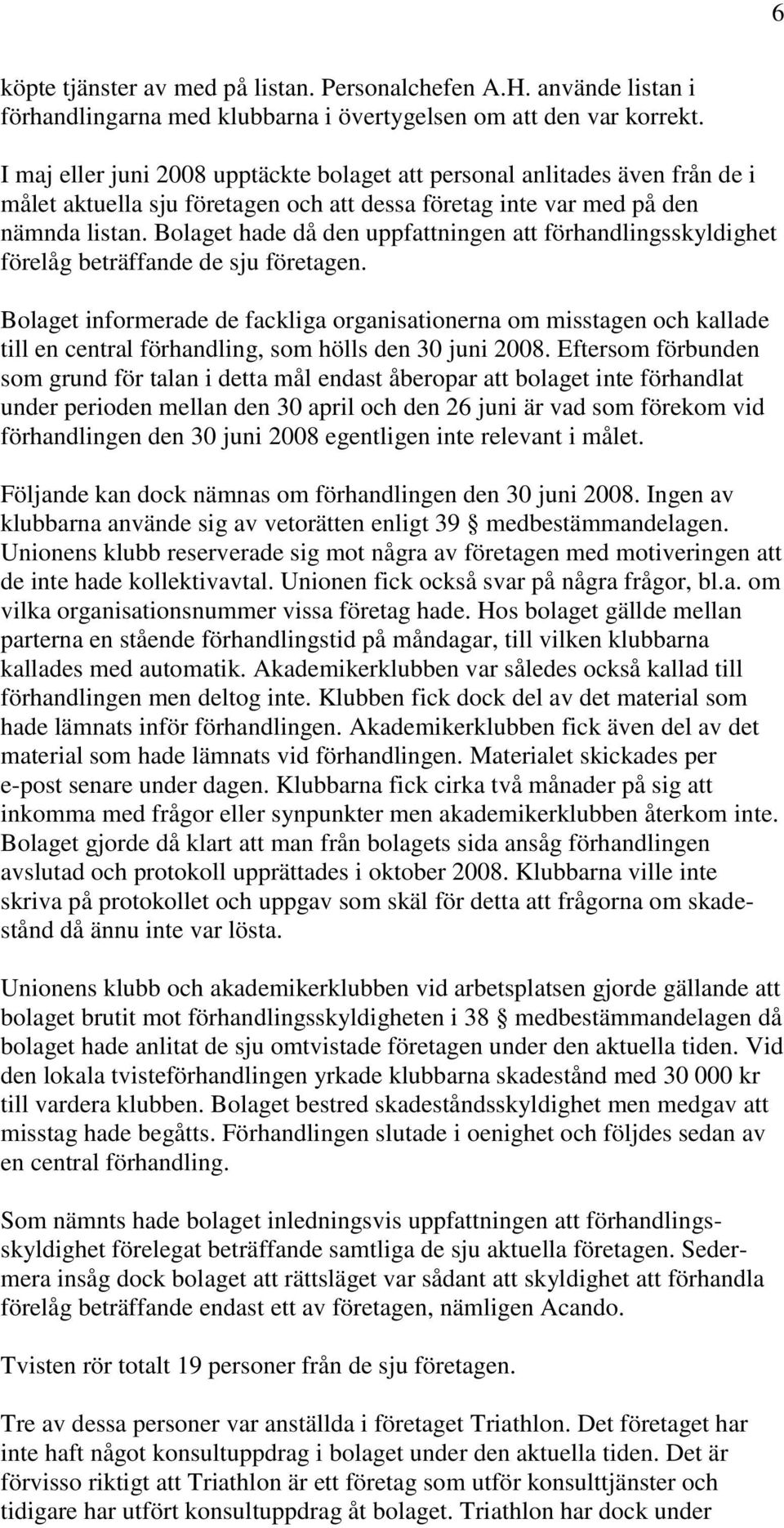 6

köpte tjänster av med på listan. Personalchefen A.H. använde listan i förhandlingarna med klubbarna i övertygelsen om att den var korrekt.

I maj eller juni 2008 upptäckte bolaget att personal anlitades även från de i målet aktuella sju företagen och att dessa företag inte var med på den nämnda listan. Bolaget hade då den uppfattningen att förhandlingsskyldighet förelåg beträffande de sju företagen.

Bolaget informerade de fackliga organisationerna om misstagen och kallade till en central förhandling, som hölls den 30 juni 2008. Eftersom förbunden som grund för talan i detta mål endast åberopar att bolaget inte förhandlat under perioden mellan den 30 april och den 26 juni är vad som förekom vid förhandlingen den 30 juni 2008 egentligen inte relevant i målet.

Följande kan dock nämnas om förhandlingen den 30 juni 2008. Ingen av klubbarna använde sig av vetorätten enligt 39 § medbestämmandelagen. Unionens klubb reserverade sig mot några av företagen med motiveringen att de inte hade kollektivavtal. Unionen fick också svar på några frågor, bl.a. om vilka organisationsnummer vissa företag hade. Hos bolaget gällde mellan parterna en stående förhandlingstid på måndagar, till vilken klubbarna kallades med automatik. Akademikerklubben var således också kallad till förhandlingen men deltog inte. Klubben fick dock del av det material som hade lämnats inför förhandlingen. Akademikerklubben fick även del av det material som hade lämnats vid förhandlingen. Materialet skickades per e-post senare under dagen. Klubbarna fick cirka två månader på sig att inkomma med frågor eller synpunkter men akademikerklubben återkom inte. Bolaget gjorde då klart att man från bolagets sida ansåg förhandlingen avslutad och protokoll upprättades i oktober 2008. Klubbarna ville inte skriva på protokollet och uppgav som skäl för detta att frågorna om skadestånd då ännu inte var lösta.

Unionens klubb och akademikerklubben vid arbetsplatsen gjorde gällande att bolaget brutit mot förhandlingsskyldigheten i 38 § medbestämmandelagen då bolaget hade anlitat de sju omtvistade företagen under den aktuella tiden. Vid den lokala tvisteförhandlingen yrkade klubbarna skadestånd med 30 000 kr till vardera klubben. Bolaget bestred skadeståndsskyldighet men medgav att misstag hade begåtts. Förhandlingen slutade i oenighet och följdes sedan av en central förhandling.

Som nämnts hade bolaget inledningsvis uppfattningen att förhandlingsskyldighet förelegat beträffande samtliga de sju aktuella företagen. Sedermera insåg dock bolaget att rättsläget var sådant att skyldighet att förhandla förelåg beträffande endast ett av företagen, nämligen Acando.

Tvisten rör totalt 19 personer från de sju företagen.

Tre av dessa personer var anställda i företaget Triathlon. Det företaget har inte haft något konsultuppdrag i bolaget under den aktuella tiden. Det är förvisso riktigt att Triathlon är ett företag som utför konsulttjänster och tidigare har utfört konsultuppdrag åt bolaget. Triathlon har dock under